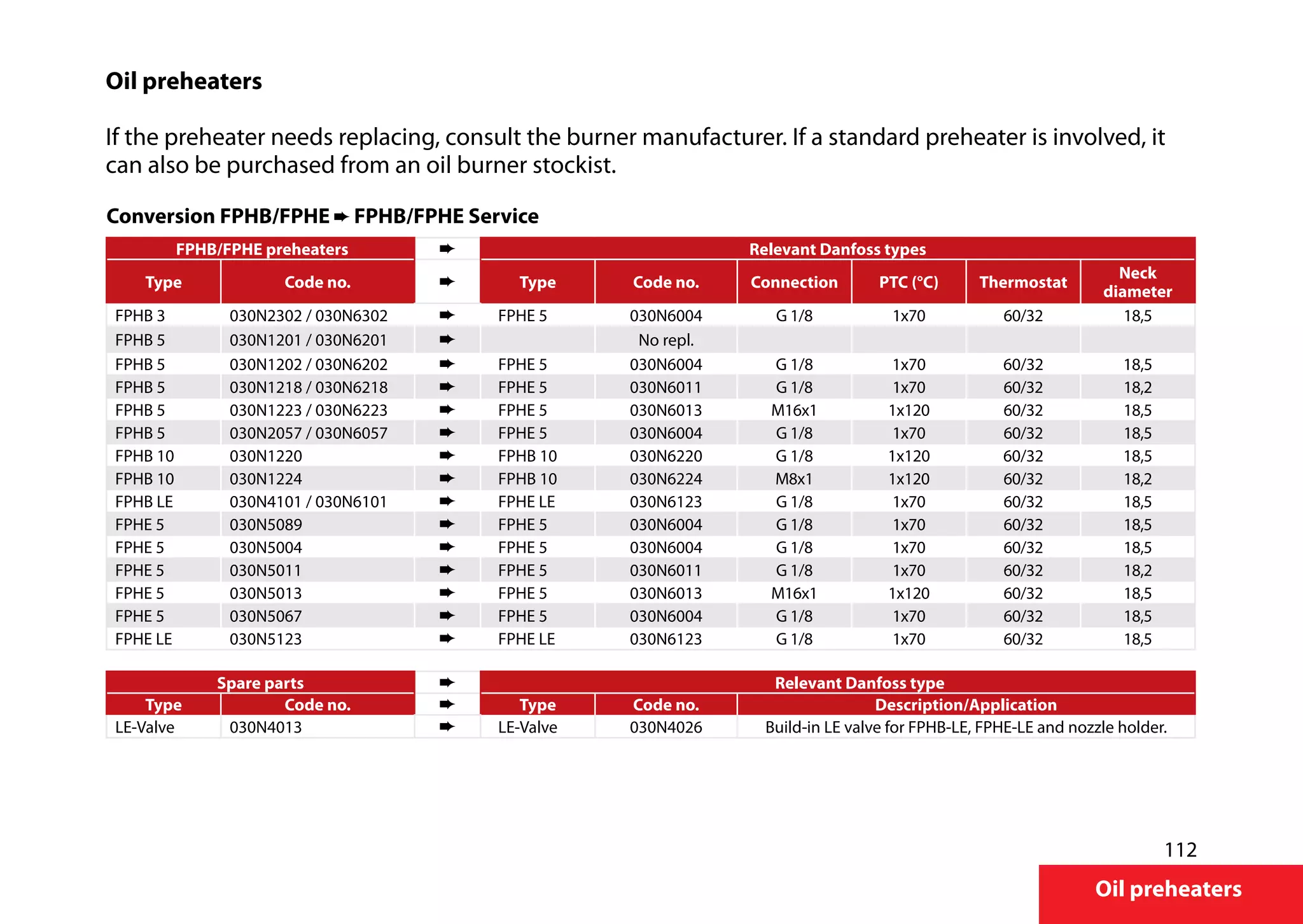 Oil preheaters

If the preheater needs replacing, consult the burner manufacturer. If a standard preheater is involved, it can also be purchased from an oil burner stockist.

Conversion FPHB/FPHE ➨ FPHB/FPHE Service

| FPHB/FPHE preheaters | | ➨ | Relevant Danfoss types | | | | | |
|---|---|---|---|---|---|---|---|---|
| Type | Code no. | ➨ | Type | Code no. | Connection | PTC (°C) | Thermostat | Neck diameter |
| FPHB 3 | 030N2302 / 030N6302 | ➨ | FPHE 5 | 030N6004 | G 1/8 | 1x70 | 60/32 | 18,5 |
| FPHB 5 | 030N1201 / 030N6201 | ➨ | | No repl. | | | | |
| FPHB 5 | 030N1202 / 030N6202 | ➨ | FPHE 5 | 030N6004 | G 1/8 | 1x70 | 60/32 | 18,5 |
| FPHB 5 | 030N1218 / 030N6218 | ➨ | FPHE 5 | 030N6011 | G 1/8 | 1x70 | 60/32 | 18,2 |
| FPHB 5 | 030N1223 / 030N6223 | ➨ | FPHE 5 | 030N6013 | M16x1 | 1x120 | 60/32 | 18,5 |
| FPHB 5 | 030N2057 / 030N6057 | ➨ | FPHE 5 | 030N6004 | G 1/8 | 1x70 | 60/32 | 18,5 |
| FPHB 10 | 030N1220 | ➨ | FPHB 10 | 030N6220 | G 1/8 | 1x120 | 60/32 | 18,5 |
| FPHB 10 | 030N1224 | ➨ | FPHB 10 | 030N6224 | M8x1 | 1x120 | 60/32 | 18,2 |
| FPHB LE | 030N4101 / 030N6101 | ➨ | FPHE LE | 030N6123 | G 1/8 | 1x70 | 60/32 | 18,5 |
| FPHE 5 | 030N5089 | ➨ | FPHE 5 | 030N6004 | G 1/8 | 1x70 | 60/32 | 18,5 |
| FPHE 5 | 030N5004 | ➨ | FPHE 5 | 030N6004 | G 1/8 | 1x70 | 60/32 | 18,5 |
| FPHE 5 | 030N5011 | ➨ | FPHE 5 | 030N6011 | G 1/8 | 1x70 | 60/32 | 18,2 |
| FPHE 5 | 030N5013 | ➨ | FPHE 5 | 030N6013 | M16x1 | 1x120 | 60/32 | 18,5 |
| FPHE 5 | 030N5067 | ➨ | FPHE 5 | 030N6004 | G 1/8 | 1x70 | 60/32 | 18,5 |
| FPHE LE | 030N5123 | ➨ | FPHE LE | 030N6123 | G 1/8 | 1x70 | 60/32 | 18,5 |

| Spare parts | | ➨ | Relevant Danfoss type | | |
|---|---|---|---|---|---|
| Type | Code no. | ➨ | Type | Code no. | Description/Application |
| LE-Valve | 030N4013 | ➨ | LE-Valve | 030N4026 | Build-in LE valve for FPHB-LE, FPHE-LE and nozzle holder. |

112
Oil preheaters